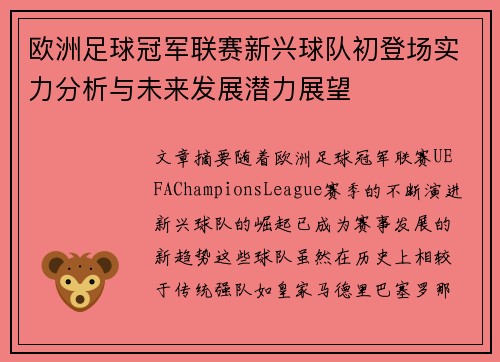 欧洲足球冠军联赛新兴球队初登场实力分析与未来发展潜力展望

文章摘要随着欧洲足球冠军联赛UEFAChampionsLeague赛季的不断演进新兴球队的崛起已成为赛事发展的新趋势这些球队虽然在历史上相较于传统强队如皇家马德里巴塞罗那